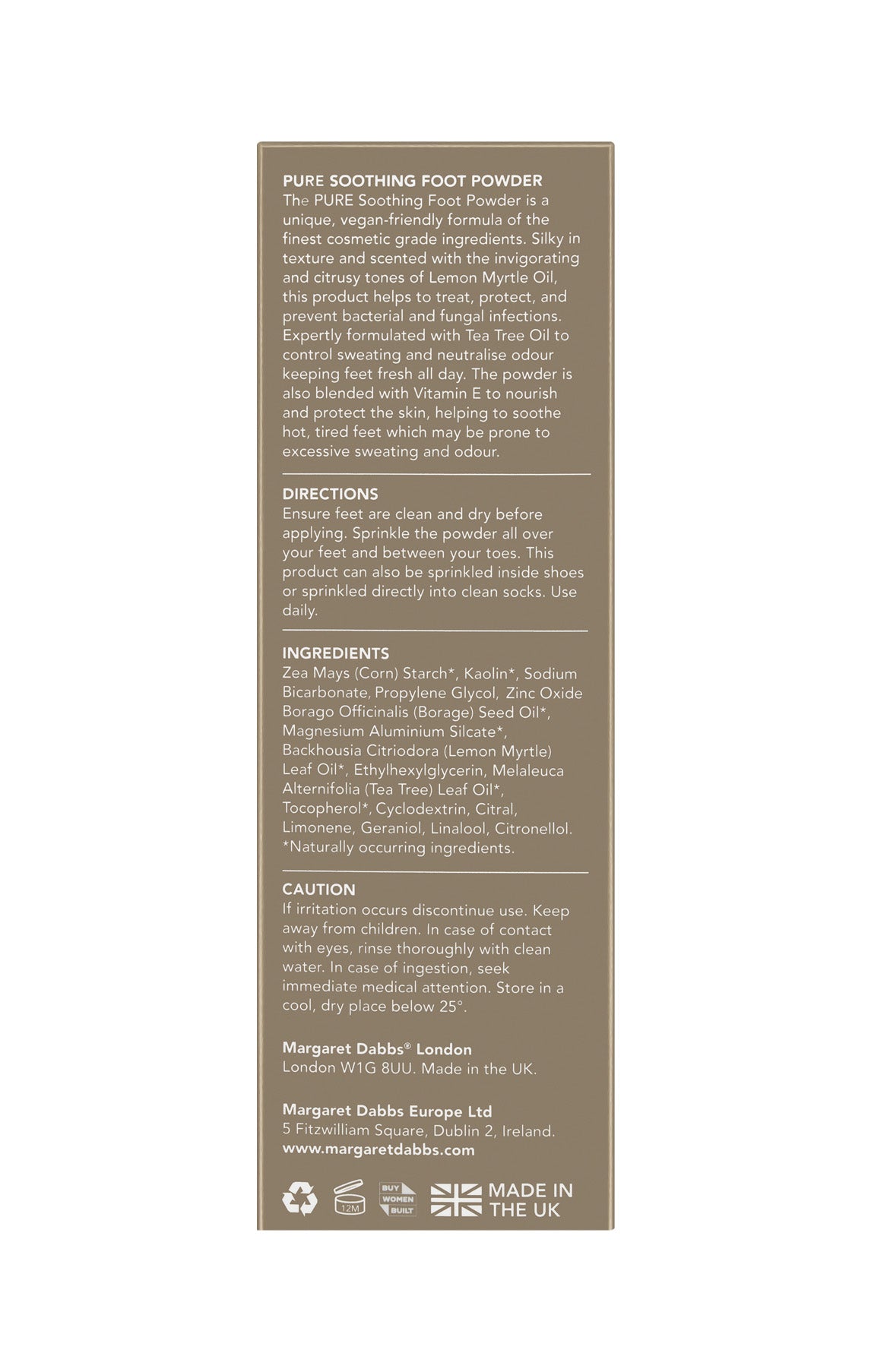 PURE SOOTHING FOOT POWDER
The PURE Soothing Foot Powder is a unique, vegan-friendly formula of the finest cosmetic grade ingredients. Silky in texture and scented with the invigorating and citrusy tones of Lemon Myrtle Oil, this product helps to treat, protect, and prevent bacterial and fungal infections. Expertly formulated with Tea Tree Oil to control sweating and neutralise odour keeping feet fresh all day. The powder is also blended with Vitamin E to nourish and protect the skin, helping to soothe hot, tired feet which may be prone to excessive sweating and odour.

DIRECTIONS
Ensure feet are clean and dry before applying. Sprinkle the powder all over your feet and between your toes. This product can also be sprinkled inside shoes or sprinkled directly into clean socks. Use daily.

INGREDIENTS
Zea Mays (Corn) Starch*, Kaolin*, Sodium Bicarbonate, Propylene Glycol, Zinc Oxide Borago Officinalis (Borage) Seed Oil*, Magnesium Aluminium Silcate*, Backhousia Citriodora (Lemon Myrtle) Leaf Oil*, Ethylhexylglycerin, Melaleuca Alternifolia (Tea Tree) Leaf Oil*, Tocopherol*, Cyclodextrin, Citral, Limonene, Geraniol, Linalool, Citronellol.
*Naturally occurring ingredients.

CAUTION
If irritation occurs discontinue use. Keep away from children. In case of contact with eyes, rinse thoroughly with clean water. In case of ingestion, seek immediate medical attention. Store in a cool, dry place below 25°.

Margaret Dabbs® London
London W1G 8UU. Made in the UK.

Margaret Dabbs Europe Ltd
5 Fitzwilliam Square, Dublin 2, Ireland.
www.margaretdabbs.com

12M BUY WOMEN BUILT MADE IN THE UK